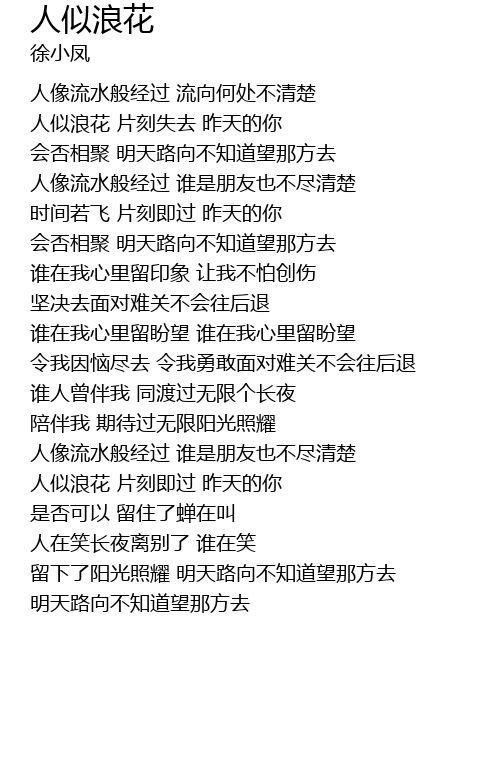 人似浪花
徐小凤

人像流水般经过 流向何处不清楚
人似浪花 片刻失去 昨天的你
会否相聚 明天路向不知道望那方去
人像流水般经过 谁是朋友也不尽清楚
时间若飞 片刻即过 昨天的你
会否相聚 明天路向不知道望那方去
谁在我心里留印象 让我不怕创伤
坚决去面对难关不会往后退
谁在我心里留盼望 谁在我心里留盼望
令我因恼尽去 令我勇敢面对难关不会往后退
谁人曾伴我 同渡过无限个长夜
陪伴我 期待过无限阳光照耀
人像流水般经过 谁是朋友也不尽清楚
人似浪花 片刻即过 昨天的你
是否可以 留住了蝉在叫
人在笑长夜离别了 谁在笑
留下了阳光照耀 明天路向不知道望那方去
明天路向不知道望那方去